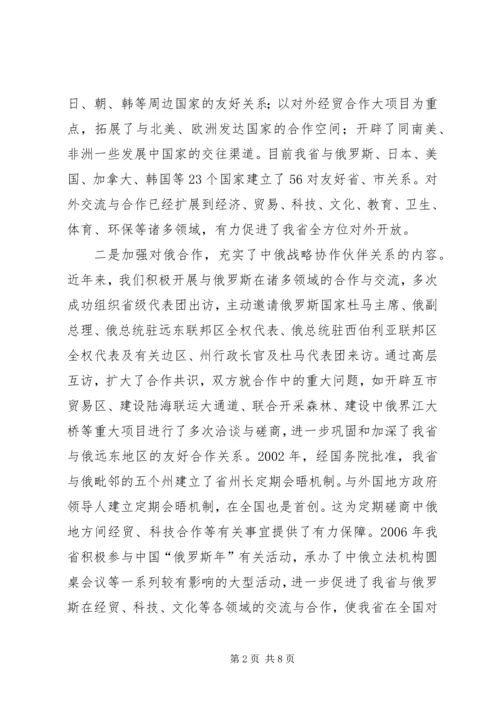 日、朝、韩等周边国家的友好关系；以对外经贸合作大项目为重点，拓展了与北美、欧洲发达国家的合作空间；开辟了同南美、非洲一些发展中国家的交往渠道。目前我省与俄罗斯、日本、美国、加拿大、韩国等23个国家建立了56对友好省、市关系。对外交流与合作已经扩展到经济、贸易、科技、文化、教育、卫生、体育、环保等诸多领域，有力促进了我省全方位对外开放。

二是加强对俄合作，充实了中俄战略协作伙伴关系的内容。近年来，我们积极开展与俄罗斯在诸多领域的合作与交流，多次成功组织省级代表团出访，主动邀请俄罗斯国家杜马主席、俄副总理、俄总统驻远东联邦区全权代表、俄总统驻西伯利亚联邦区全权代表及有关边区、州行政长官及杜马代表团来访。通过高层互访，扩大了合作共识，双方就合作中的重大问题，如开辟互市贸易区、建设陆海联运大通道、联合开采森林、建设中俄界江大桥等重大项目进行了多次洽谈与磋商，进一步巩固和加深了我省与俄远东地区的友好合作关系。2002年，经国务院批准，我省与俄毗邻的五个州建立了省州长定期会晤机制。与外国地方政府领导人建立定期会晤机制，在全国也是首创。这为定期磋商中俄地方间经贸、科技合作等有关事宜提供了有力保障。2006年我省积极参与中国“俄罗斯年”有关活动，承办了中俄立法机构圆桌会议等一系列较有影响的大型活动，进一步促进了我省与俄罗斯在经贸、科技、文化等各领域的交流与合作，使我省在全国对

第2页 共8页